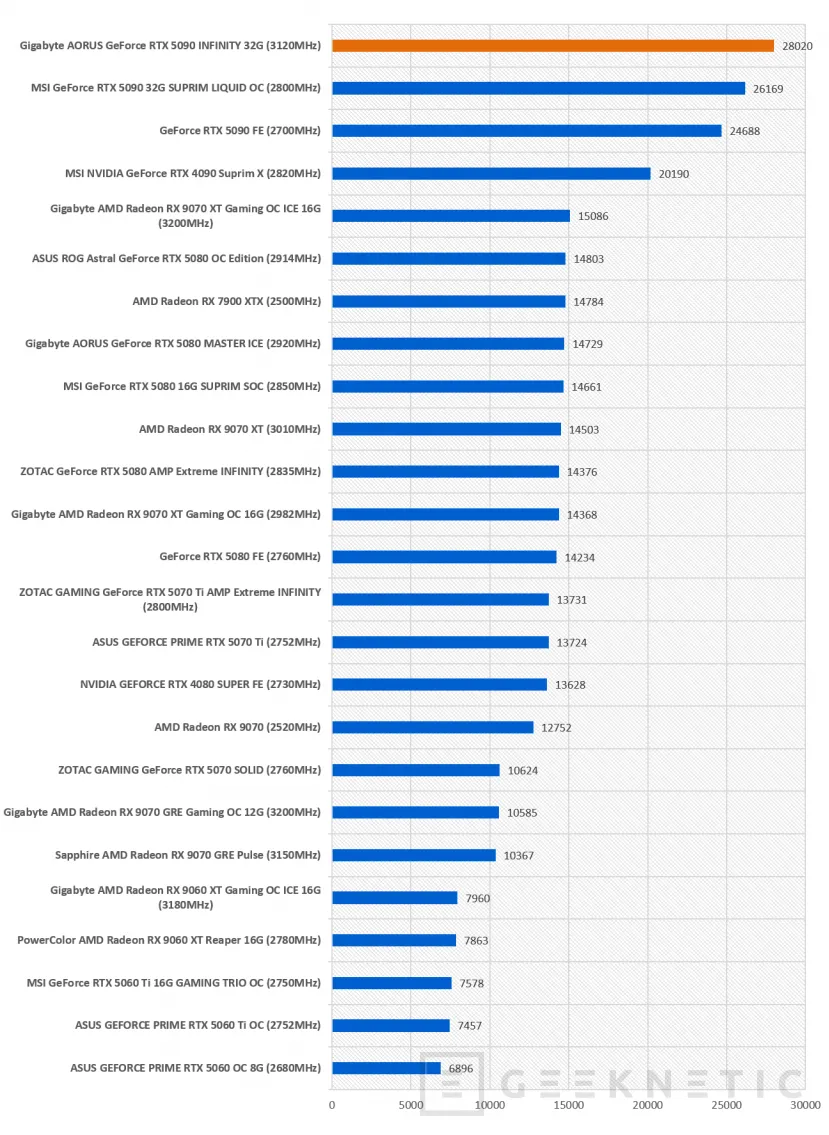 Gigabyte AORUS GeForce RTX 5090 INFINITY 32G (3120MHz) 28020
MSI GeForce RTX 5090 32G SUPRIM LIQUID OC (2800MHz) 26169
GeForce RTX 5090 FE (2700MHz) 24688
MSI NVIDIA GeForce RTX 4090 Suprim X (2820MHz) 20190
Gigabyte AMD Radeon RX 9070 XT Gaming OC ICE 16G (3200MHz) 15086
ASUS ROG Astral GeForce RTX 5080 OC Edition (2914MHz) 14803
AMD Radeon RX 7900 XTX (2500MHz) 14784
Gigabyte AORUS GeForce RTX 5080 MASTER ICE (2920MHz) 14729
MSI GeForce RTX 5080 16G SUPRIM SOC (2850MHz) 14661
AMD Radeon RX 9070 XT (3010MHz) 14503
ZOTAC GeForce RTX 5080 AMP Extreme INFINITY (2835MHz) 14376
Gigabyte AMD Radeon RX 9070 XT Gaming OC 16G (2982MHz) 14368
GeForce RTX 5080 FE (2760MHz) 14234
ZOTAC GAMING GeForce RTX 5070 Ti AMP Extreme INFINITY (2800MHz) 13731
ASUS GEFORCE PRIME RTX 5070 Ti (2752MHz) 13724
NVIDIA GEFORCE RTX 4080 SUPER FE (2730MHz) 13628
AMD Radeon RX 9070 (2520MHz) 12752
ZOTAC GAMING GeForce RTX 5070 SOLID (2760MHz) 10624
Gigabyte AMD Radeon RX 9070 GRE Gaming OC 12G (3200MHz) 10585
Sapphire AMD Radeon RX 9070 GRE Pulse (3150MHz) 10367
Gigabyte AMD Radeon RX 9060 XT Gaming OC ICE 16G (3180MHz) 7960
PowerColor AMD Radeon RX 9060 XT Reaper 16G (2780MHz) 7863
MSI GeForce RTX 5060 Ti 16G GAMING TRIO OC (2750MHz) 7578
ASUS GEFORCE PRIME RTX 5060 Ti OC (2752MHz) 7457
ASUS GEFORCE PRIME RTX 5060 OC 8G (2680MHz) 6896

0 5000 10000 15000 20000 25000 30000

GEEKNETIC